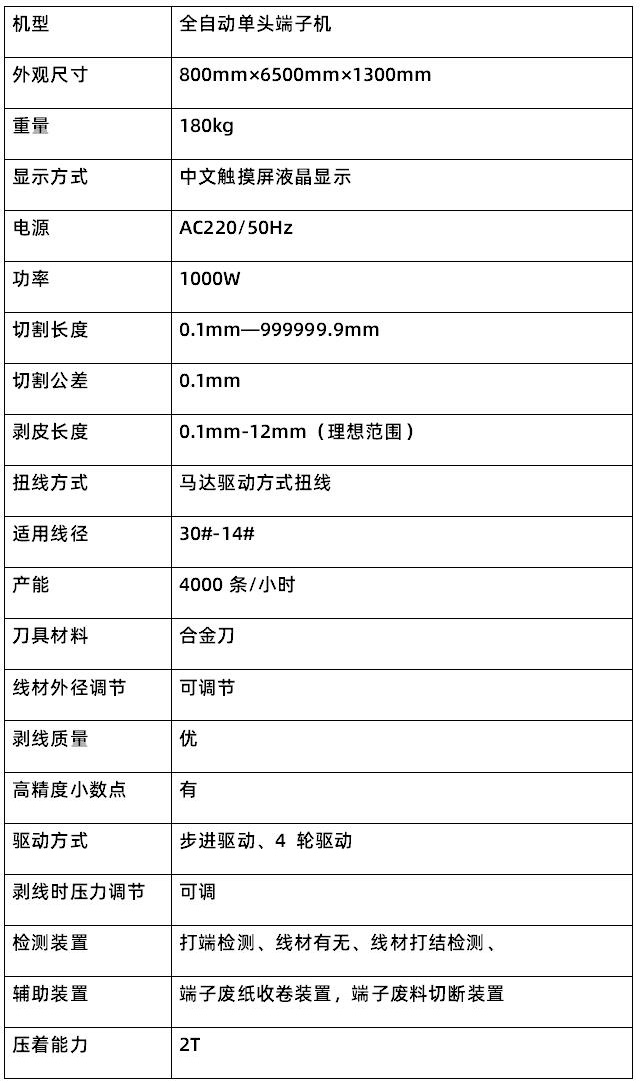 | 机型 | 全自动单头端子机 |
|---|---|
| 外观尺寸 | 800mm×6500mm×1300mm |
| 重量 | 180kg |
| 显示方式 | 中文触摸屏液晶显示 |
| 电源 | AC220/50Hz |
| 功率 | 1000W |
| 切割长度 | 0.1mm—999999.9mm |
| 切割公差 | 0.1mm |
| 剥皮长度 | 0.1mm-12mm（理想范围） |
| 扭线方式 | 马达驱动方式扭线 |
| 适用线径 | 30#-14# |
| 产能 | 4000条/小时 |
| 刀具材料 | 合金刀 |
| 线材外径调节 | 可调节 |
| 剥线质量 | 优 |
| 高精度小数点 | 有 |
| 驱动方式 | 步进驱动、4轮驱动 |
| 剥线时压力调节 | 可调 |
| 检测装置 | 打端检测、线材有无、线材打结检测、 |
| 辅助装置 | 端子废纸收卷装置，端子废料切断装置 |
| 压着能力 | 2T |